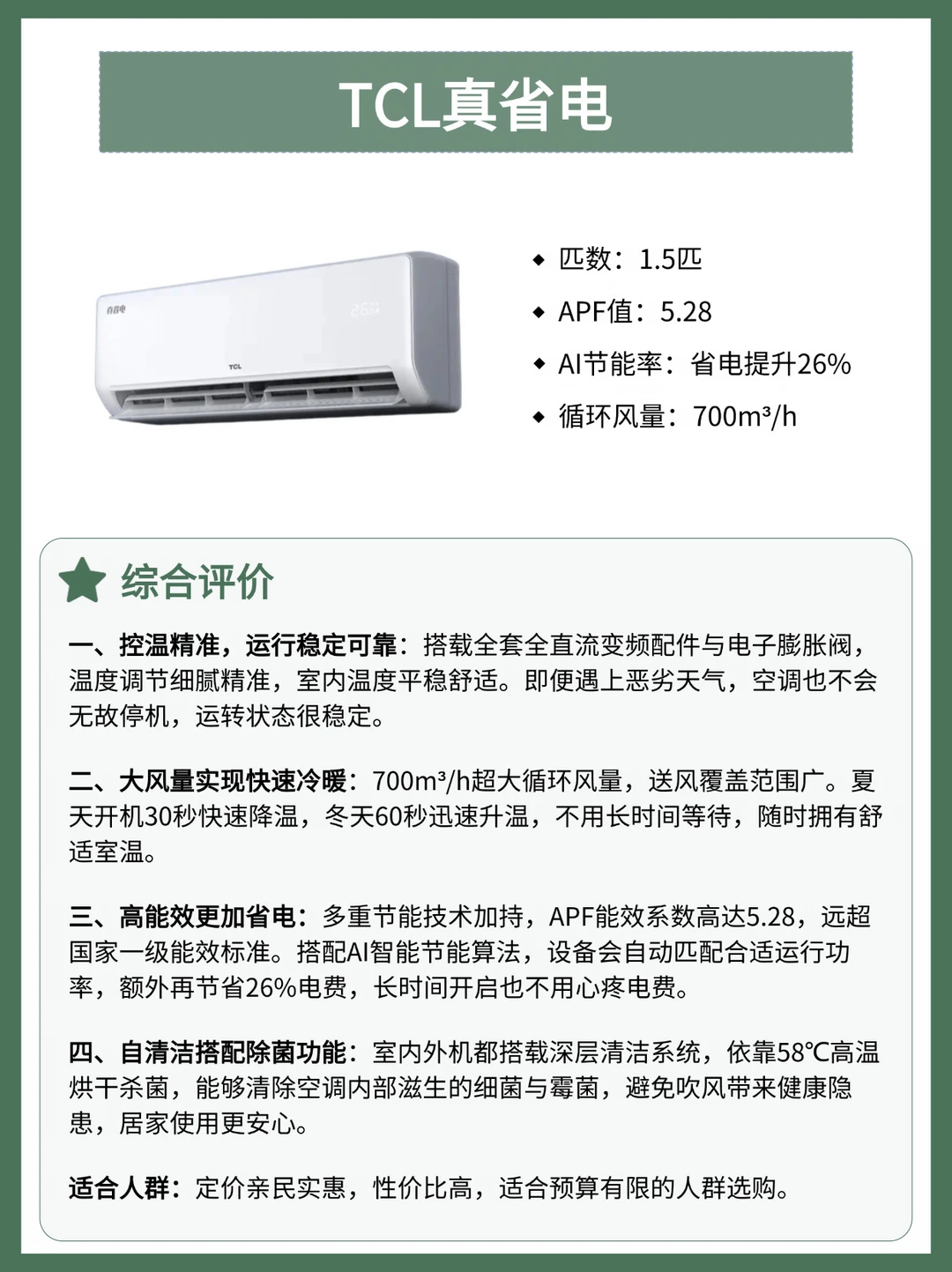 TCL真省电

真省电

TCL

◆ 匹数：1.5匹
◆ APF值：5.28
◆ AI节能率：省电提升26%
◆ 循环风量：700m³/h

综合评价

一、控温精准，运行稳定可靠：搭载全套全直流变频配件与电子膨胀阀，温度调节细腻精准，室内温度平稳舒适。即便遇上恶劣天气，空调也不会无故停机，运转状态很稳定。

二、大风量实现快速冷暖：700m³/h超大循环风量，送风覆盖范围广。夏天开机30秒快速降温，冬天60秒迅速升温，不用长时间等待，随时拥有舒适室温。

三、高能效更加省电：多重节能技术加持，APF能效系数高达5.28，远超国家一级能效标准。搭配AI智能节能算法，设备会自动匹配合适运行功率，额外再节省26%电费，长时间开启也不用心疼电费。

四、自清洁搭配除菌功能：室内外机都搭载深层清洁系统，依靠58℃高温烘干杀菌，能够清除空调内部滋生的细菌与霉菌，避免吹风带来健康隐患，居家使用更安心。

适合人群：定价亲民实惠，性价比高，适合预算有限的人群选购。